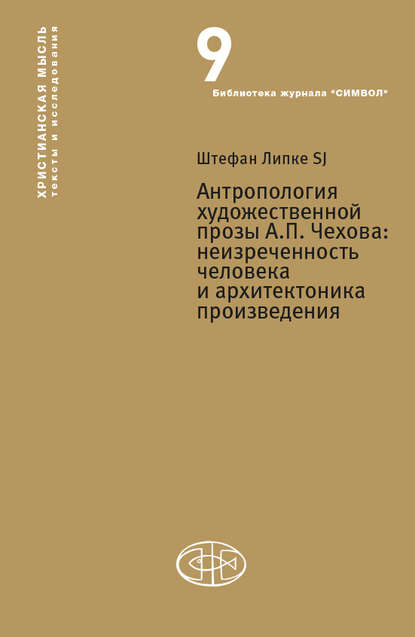 ХРИСТИАНСКАЯ МЫСЛЬ
тексты и исследования

9
Библиотека журнала "СИМВОЛ"

Штефан Липке SJ

Антропология художественной прозы А.П. Чехова: неизреченность человека и архитектоника произведения